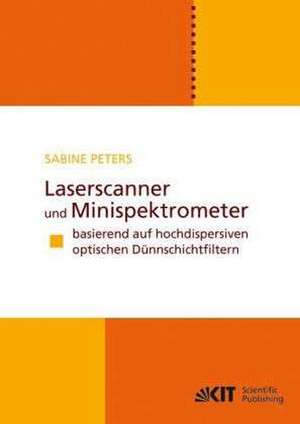 SABINE PETERS

Laserscanner und Minispektrometer

basierend auf hochdispersiven optischen Dünnschichtfiltern

KIT Scientific Publishing